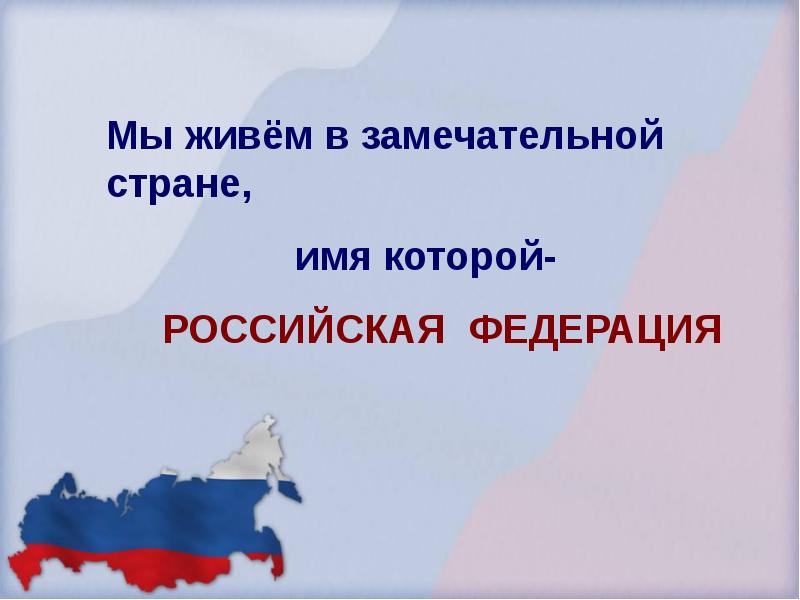 Мы живём в замечательной стране,

имя которой-

РОССИЙСКАЯ ФЕДЕРАЦИЯ